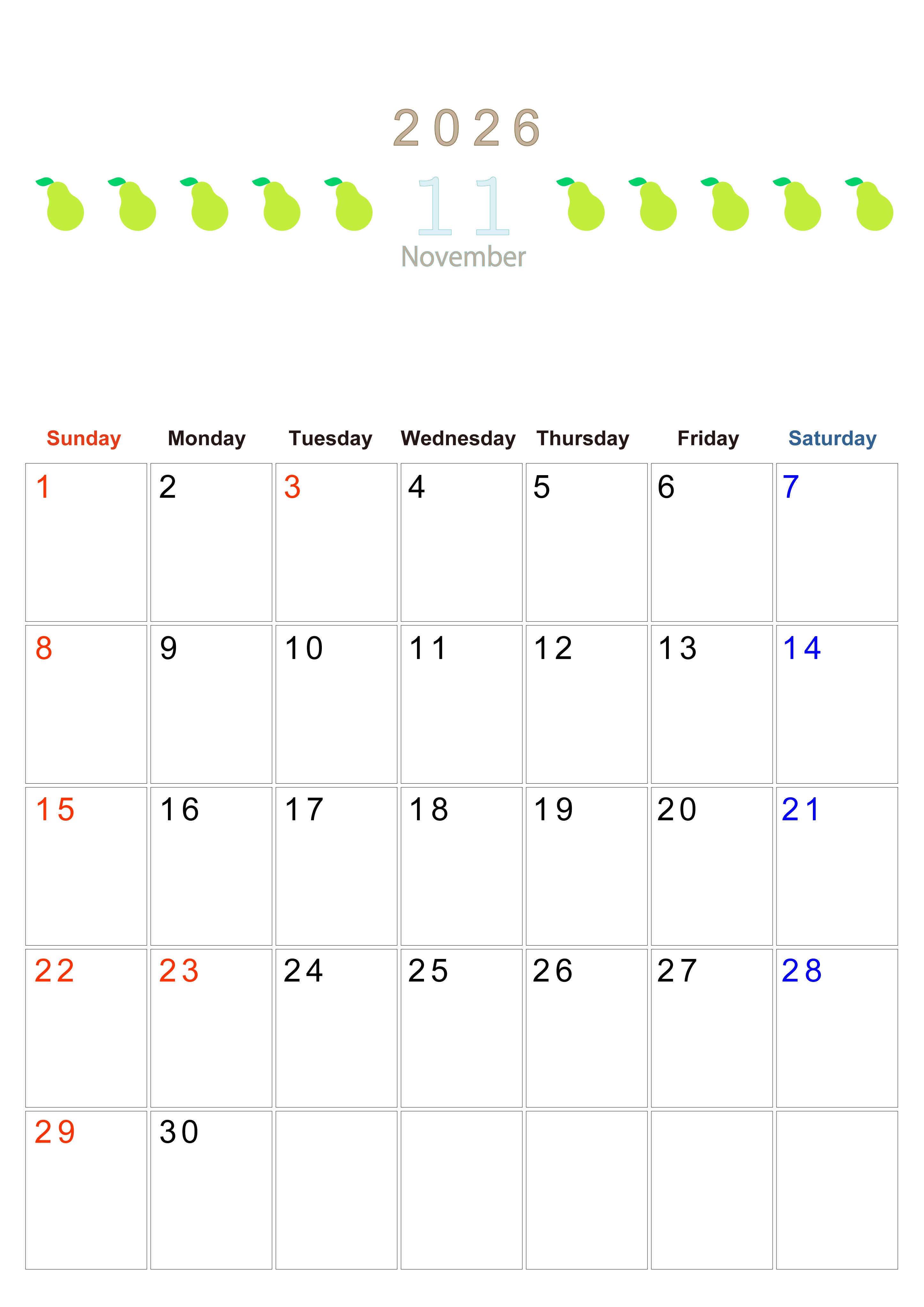 2026

11

November

| Sunday | Monday | Tuesday | Wednesday | Thursday | Friday | Saturday |
|---|---|---|---|---|---|---|
| 1 | 2 | 3 | 4 | 5 | 6 | 7 |
| 8 | 9 | 10 | 11 | 12 | 13 | 14 |
| 15 | 16 | 17 | 18 | 19 | 20 | 21 |
| 22 | 23 | 24 | 25 | 26 | 27 | 28 |
| 29 | 30 | | | | | |